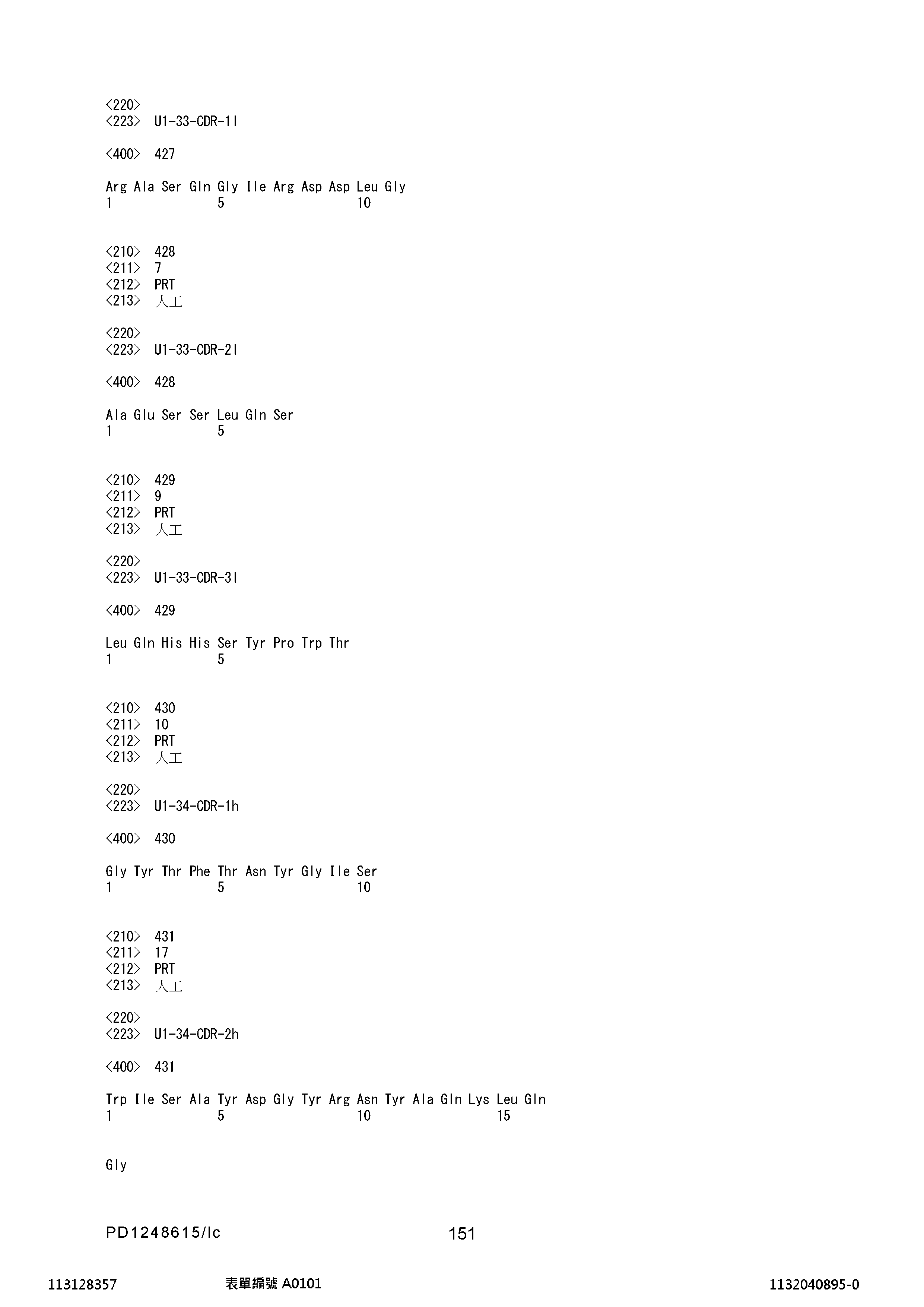 <220>
<223> U1-33-CDR-1l

<400> 427

Arg Ala Ser Gln Gly Ile Arg Asp Asp Leu Gly
1 5 10

<210> 428
<211> 7
<212> PRT
<213> 人工

<220>
<223> U1-33-CDR-2l

<400> 428

Ala Glu Ser Ser Leu Gln Ser
1 5

<210> 429
<211> 9
<212> PRT
<213> 人工

<220>
<223> U1-33-CDR-3l

<400> 429

Leu Gln His His Ser Tyr Pro Trp Thr
1 5

<210> 430
<211> 10
<212> PRT
<213> 人工

<220>
<223> U1-34-CDR-1h

<400> 430

Gly Tyr Thr Phe Thr Asn Tyr Gly Ile Ser
1 5 10

<210> 431
<211> 17
<212> PRT
<213> 人工

<220>
<223> U1-34-CDR-2h

<400> 431

Trp Ile Ser Ala Tyr Asp Gly Tyr Arg Asn Tyr Ala Gln Lys Leu Gln
1 5 10 15

Gly

PD1248615/lc 151

113128357 表單編號 A0101 1132040895-0